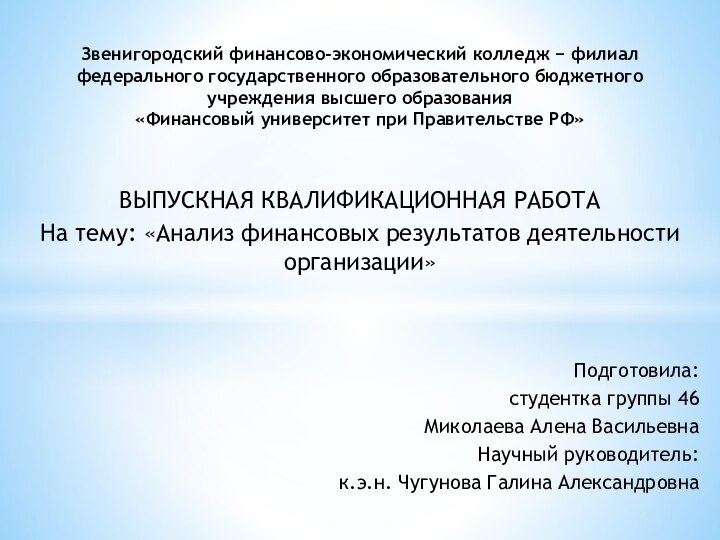 Звенигородский финансово-экономический колледж − филиал федерального государственного образовательного бюджетного учреждения высшего образования «Финансовый университет при Правительстве РФ»

ВЫПУСКНАЯ КВАЛИФИКАЦИОННАЯ РАБОТА
На тему: «Анализ финансовых результатов деятельности организации»

Подготовила:
студентка группы 46
Миколаева Алена Васильевна
Научный руководитель:
к.э.н. Чугунова Галина Александровна